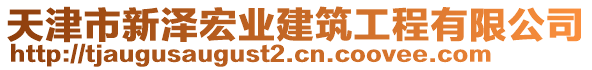 天津市新泽宏业建筑工程有限公司
http://tjaugusaugust2.cn.coovee.com